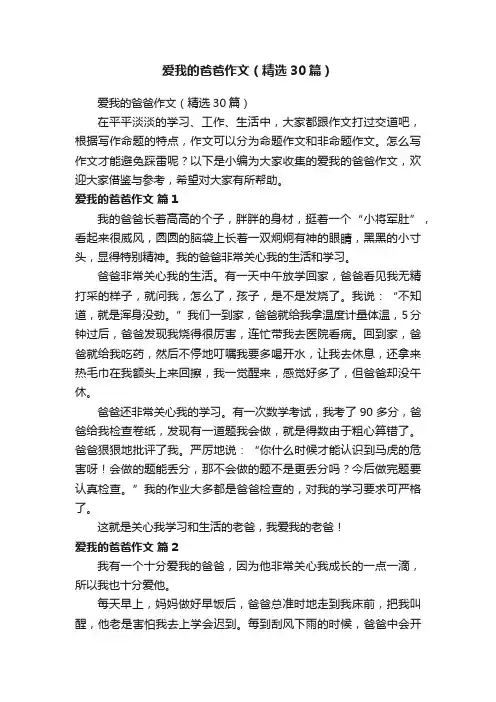 爱我的爸爸作文（精选30篇）

爱我的爸爸作文（精选30篇）

在平平淡淡的学习、工作、生活中，大家都跟作文打过交道吧，根据写作命题的特点，作文可以分为命题作文和非命题作文。怎么写作文才能避免踩雷呢？以下是小编为大家收集的爱我的爸爸作文，欢迎大家借鉴与参考，希望对大家有所帮助。

爱我的爸爸作文 篇1

我的爸爸长着高高的个子，胖胖的身材，挺着一个“小将军肚”，看起来很威风，圆圆的脑袋上长着一双炯炯有神的眼睛，黑黑的小寸头，显得特别精神。我的爸爸非常关心我的生活和学习。

爸爸非常关心我的生活。有一天中午放学回家，爸爸看见我无精打采的样子，就问我，怎么了，孩子，是不是发烧了。我说：“不知道，就是浑身没劲。”我们一到家，爸爸就给我拿温度计量体温，5分钟过后，爸爸发现我烧得很厉害，连忙带我去医院看病。回到家，爸爸就给我吃药，然后不停地叮嘱我要多喝开水，让我去休息，还拿来热毛巾在我额头上来回擦，我一觉醒来，感觉好多了，但爸爸却没午休。

爸爸还非常关心我的学习。有一次数学考试，我考了90多分，爸爸给我检查卷纸，发现有一道题我会做，就是得数由于粗心算错了。爸爸狠狠地批评了我。严厉地说：“你什么时候才能认识到马虎的危害呀！会做的题能丢分，那不会做的题不是更丢分吗？今后做完题要认真检查。”我的作业大多都是爸爸检查的，对我的学习要求可严格了。

这就是关心我学习和生活的老爸，我爱我的老爸！

爱我的爸爸作文 篇2

我有一个十分爱我的爸爸，因为他非常关心我成长的一点一滴，所以我也十分爱他。

每天早上，妈妈做好早饭后，爸爸总准时地走到我床前，把我叫醒，他老是害怕我去上学会迟到。每到刮风下雨的时候，爸爸中会开